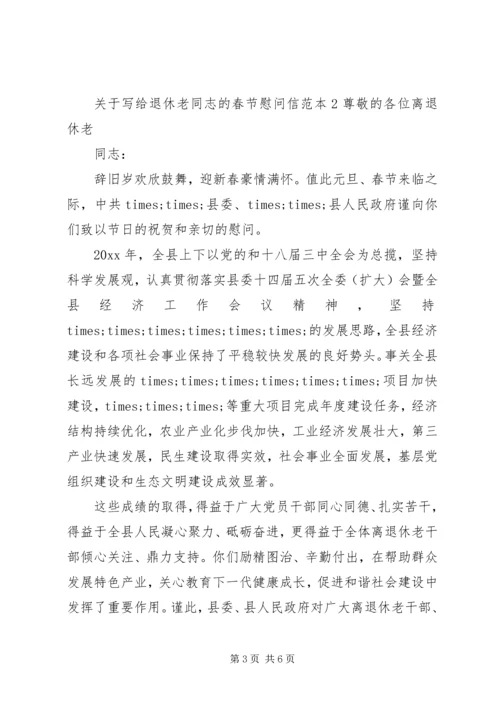 关于写给退休老同志的春节慰问信范本 2 尊敬的各位离退休老

同志：

辞旧岁欢欣鼓舞，迎新春豪情满怀。值此元旦、春节来临之际，中共 times;times;县委、times;times;县人民政府谨向你们致以节日的祝贺和亲切的慰问。

20xx 年，全县上下以党的和十八届三中全会为总揽，坚持科学发展观，认真贯彻落实县委十四届五次全委（扩大）会暨全县经济工作会议精神，坚持 times;times;times;times;times;times;的发展思路，全县经济建设和各项社会事业保持了平稳较快发展的良好势头。事关全县长远发展的 times;times;times;times;times;times;项目加快建设，times;times;times;等重大项目完成年度建设任务，经济结构持续优化，农业产业化步伐加快，工业经济发展壮大，第三产业快速发展，民生建设取得实效，社会事业全面发展，基层党组织建设和生态文明建设成效显著。

这些成绩的取得，得益于广大党员干部同心同德、扎实苦干，得益于全县人民凝心聚力、砥砺奋进，更得益于全体离退休老干部倾心关注、鼎力支持。你们励精图治、辛勤付出，在帮助群众发展特色产业，关心教育下一代健康成长，促进和谐社会建设中发挥了重要作用。谨此，县委、县人民政府对广大离退休老干部、

第 3 页 共 6 页